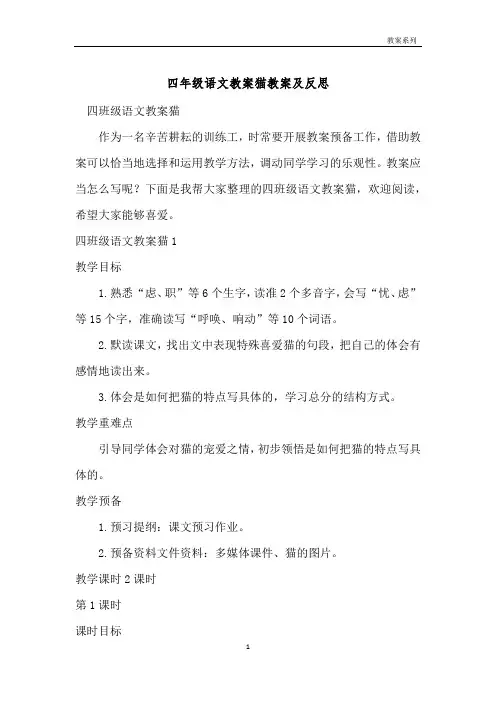 教案系列

四年级语文教案猫教案及反思

四班级语文教案猫

作为一名辛苦耕耘的训练工，时常要开展教案预备工作，借助教案可以恰当地选择和运用教学方法，调动同学学习的乐观性。教案应当怎么写呢？下面是我帮大家整理的四班级语文教案猫，欢迎阅读，希望大家能够喜爱。

四班级语文教案猫 1

教学目标

1. 熟悉“虑、职”等 6 个生字，读准 2 个多音字，会写“忧、虑”等 15 个字，准确读写“呼唤、响动”等 10 个词语。

2. 默读课文，找出文中表现特殊喜爱猫的句段，把自己的体会有感情地读出来。

3. 体会是如何把猫的特点写具体的，学习总分的结构方式。

教学重难点

引导同学体会对猫的宠爱之情，初步领悟是如何把猫的特点写具体的。

教学预备

1. 预习提纲：课文预习作业。

2. 预备资料文件资料：多媒体课件、猫的图片。

教学课时 2 课时

第 1 课时

课时目标

1